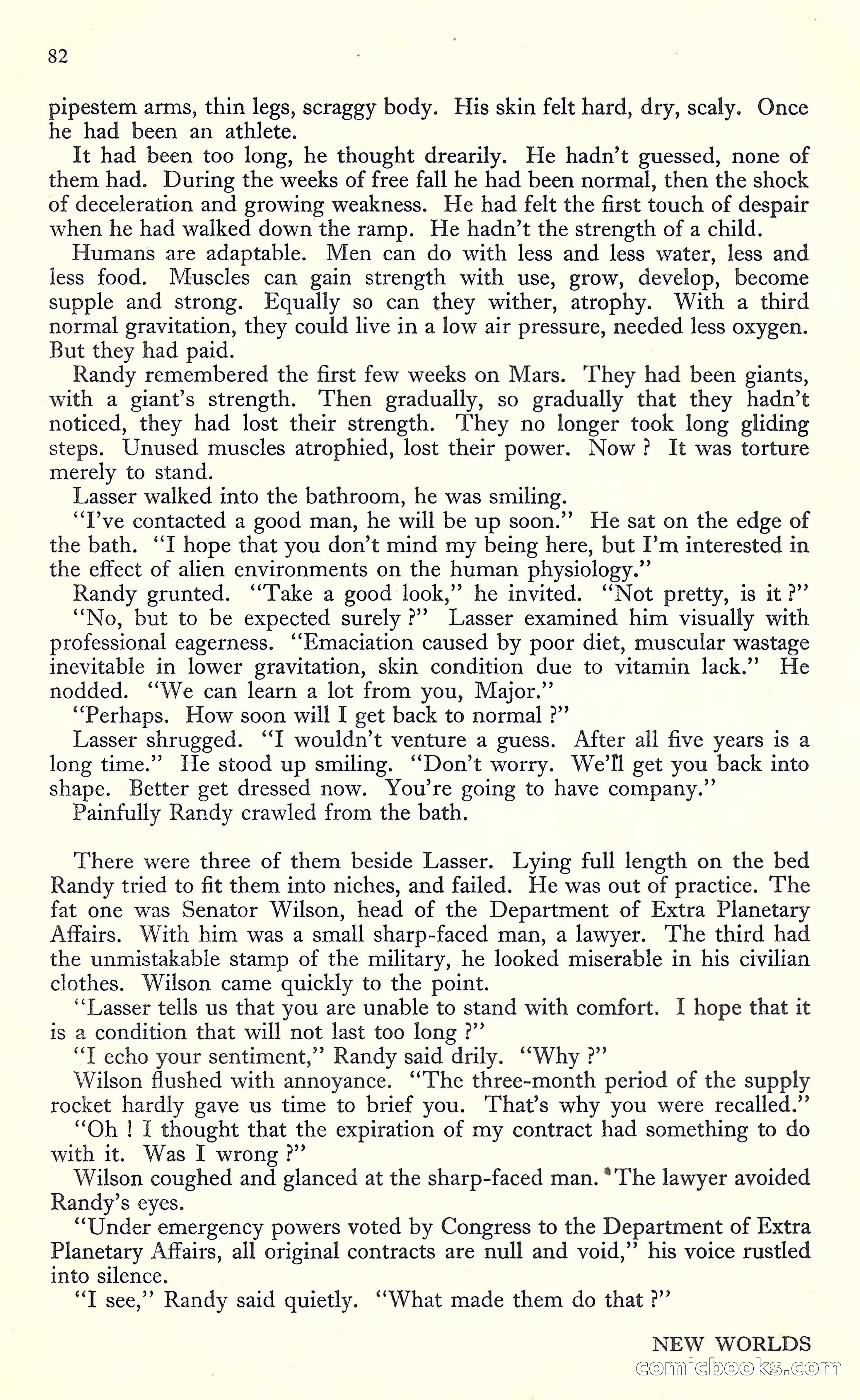 82

pipestem arms, thin legs, scraggy body. His skin felt hard, dry, scaly. Once he had been an athlete.

It had been too long, he thought drearily. He hadn't guessed, none of them had. During the weeks of free fall he had been normal, then the shock of deceleration and growing weakness. He had felt the first touch of despair when he had walked down the ramp. He hadn't the strength of a child.

Humans are adaptable. Men can do with less and less water, less and less food. Muscles can gain strength with use, grow, develop, become supple and strong. Equally so can they wither, atrophy. With a third normal gravitation, they could live in a low air pressure, needed less oxygen. But they had paid.

Randy remembered the first few weeks on Mars. They had been giants, with a giant's strength. Then gradually, so gradually that they hadn't noticed, they had lost their strength. They no longer took long gliding steps. Unused muscles atrophied, lost their power. Now ? It was torture merely to stand.

Lasser walked into the bathroom, he was smiling.

"I've contacted a good man, he will be up soon." He sat on the edge of the bath. "I hope that you don't mind my being here, but I'm interested in the effect of alien environments on the human physiology."

Randy grunted. "Take a good look," he invited. "Not pretty, is it ?"

"No, but to be expected surely ?" Lasser examined him visually with professional eagerness. "Emaciation caused by poor diet, muscular wastage inevitable in lower gravitation, skin condition due to vitamin lack." He nodded. "We can learn a lot from you, Major."

"Perhaps. How soon will I get back to normal ?"

Lasser shrugged. "I wouldn't venture a guess. After all five years is a long time." He stood up smiling. "Don't worry. We'll get you back into shape. Better get dressed now. You're going to have company."

Painfully Randy crawled from the bath.

There were three of them beside Lasser. Lying full length on the bed Randy tried to fit them into niches, and failed. He was out of practice. The fat one was Senator Wilson, head of the Department of Extra Planetary Affairs. With him was a small sharp-faced man, a lawyer. The third had the unmistakable stamp of the military, he looked miserable in his civilian clothes. Wilson came quickly to the point.

"Lasser tells us that you are unable to stand with comfort. I hope that it is a condition that will not last too long ?"

"I echo your sentiment," Randy said drily. "Why ?"

Wilson flushed with annoyance. "The three-month period of the supply rocket hardly gave us time to brief you. That's why you were recalled."

"Oh ! I thought that the expiration of my contract had something to do with it. Was I wrong ?"

Wilson coughed and glanced at the sharp-faced man. The lawyer avoided Randy's eyes.

"Under emergency powers voted by Congress to the Department of Extra Planetary Affairs, all original contracts are null and void," his voice rustled into silence.

"I see," Randy said quietly. "What made them do that ?"

NEW WORLDS

comicbooks.com